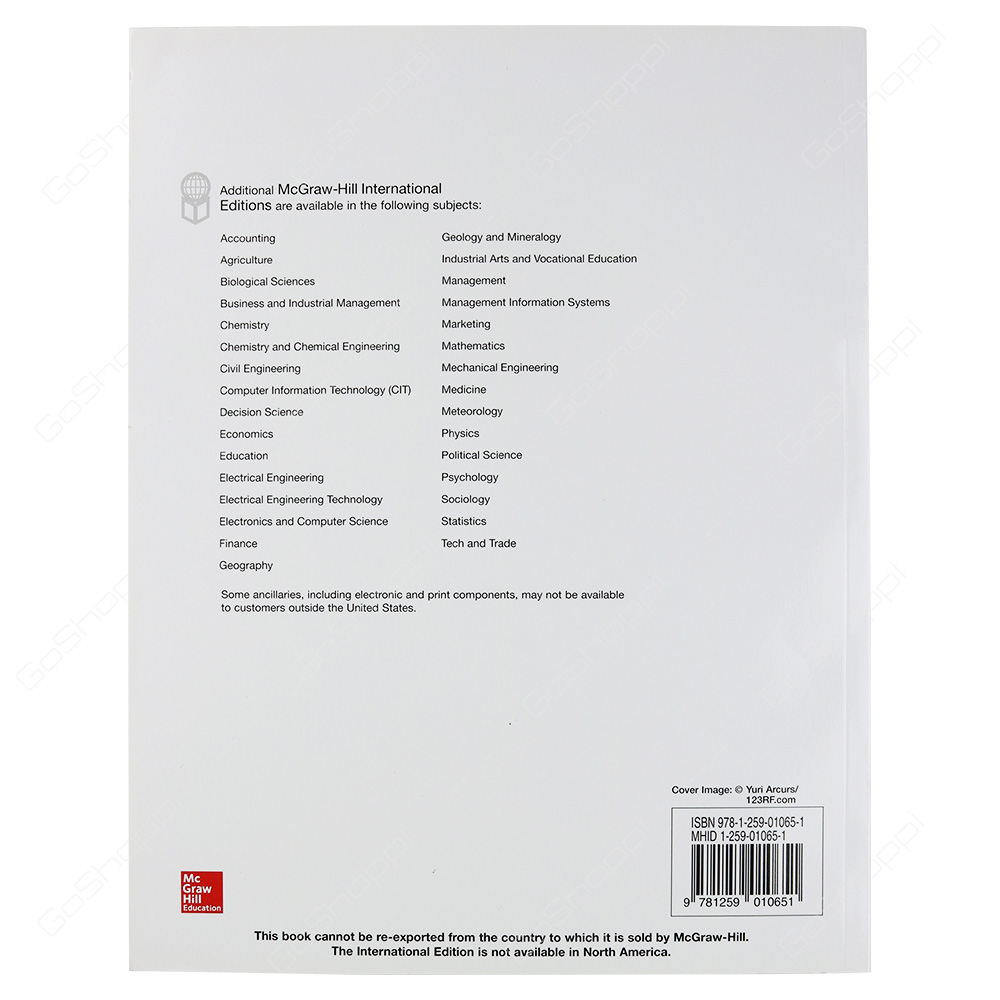 Additional McGraw-Hill International Editions are available in the following subjects:

Accounting
Agriculture
Biological Sciences
Business and Industrial Management
Chemistry
Chemistry and Chemical Engineering
Civil Engineering
Computer Information Technology (CIT)
Decision Science
Economics
Education
Electrical Engineering
Electrical Engineering Technology
Electronics and Computer Science
Finance
Geography

Geology and Mineralogy
Industrial Arts and Vocational Education
Management
Management Information Systems
Marketing
Mathematics
Mechanical Engineering
Medicine
Meteorology
Physics
Political Science
Psychology
Sociology
Statistics
Tech and Trade

Some ancillaries, including electronic and print components, may not be available to customers outside the United States.

Cover Image: © Yuri Arcurs/ 123RF.com

ISBN 978-1-259-01065-1
MHID 1-259-01065-1

9 781259 010651

Mc Graw Hill Education

This book cannot be re-exported from the country to which it is sold by McGraw-Hill.
The International Edition is not available in North America.

GoShoppi